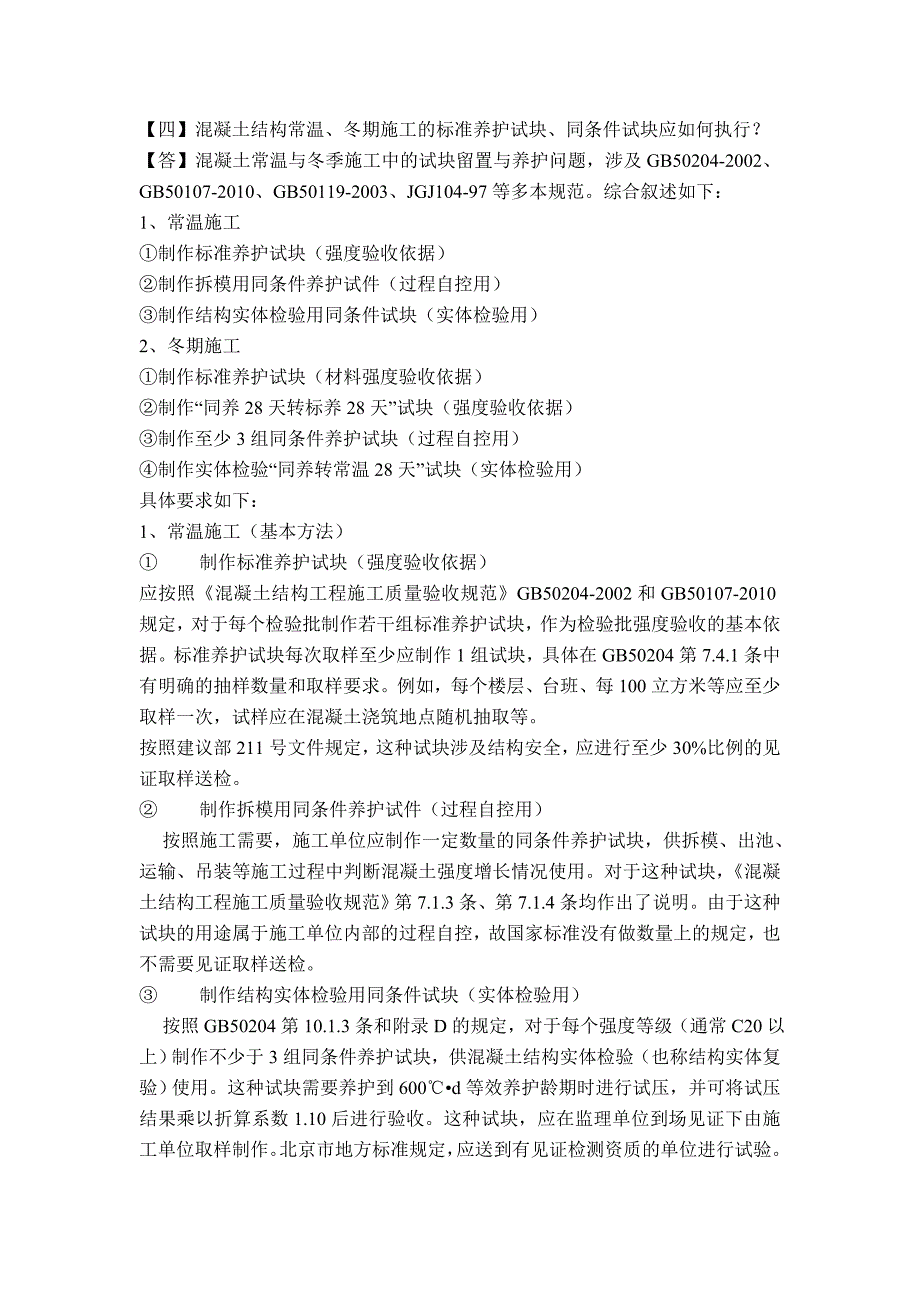 【四】混凝土结构常温、冬期施工的标准养护试块、同条件试块应如何执行？
【答】混凝土常温与冬季施工中的试块留置与养护问题，涉及 GB50204-2002、GB50107-2010、GB50119-2003、JGJ104-97 等多本规范。综合叙述如下：
1、常温施工
①制作标准养护试块（强度验收依据）
②制作拆模用同条件养护试件（过程自控用）
③制作结构实体检验用同条件试块（实体检验用）
2、冬期施工
①制作标准养护试块（材料强度验收依据）
②制作“同养 28 天转标养 28 天”试块（强度验收依据）
③制作至少 3 组同条件养护试块（过程自控用）
④制作实体检验“同养转常温 28 天”试块（实体检验用）
具体要求如下：
1、常温施工（基本方法）
① 制作标准养护试块（强度验收依据）
应按照《混凝土结构工程施工质量验收规范》GB50204-2002 和 GB50107-2010 规定，对于每个检验批制作若干组标准养护试块，作为检验批强度验收的基本依据。标准养护试块每次取样至少应制作 1 组试块，具体在 GB50204 第 7.4.1 条中有明确的抽样数量和取样要求。例如，每个楼层、台班、每 100 立方米等应至少取样一次，试样应在混凝土浇筑地点随机抽取等。
按照建议部 211 号文件规定，这种试块涉及结构安全，应进行至少 30%比例的见证取样送检。
② 制作拆模用同条件养护试件（过程自控用）
按照施工需要，施工单位应制作一定数量的同条件养护试块，供拆模、出池、运输、吊装等施工过程中判断混凝土强度增长情况使用。对于这种试块，《混凝土结构工程施工质量验收规范》第 7.1.3 条、第 7.1.4 条均作出了说明。由于这种试块的用途属于施工单位内部的过程自控，故国家标准没有做数量上的规定，也不需要见证取样送检。
③ 制作结构实体检验用同条件试块（实体检验用）
按照 GB50204 第 10.1.3 条和附录 D 的规定，对于每个强度等级（通常 C20 以上）制作不少于 3 组同条件养护试块，供混凝土结构实体检验（也称结构实体复验）使用。这种试块需要养护到 600℃•d 等效养护龄期时进行试压，并可将试压结果乘以折算系数 1.10 后进行验收。这种试块，应在监理单位到场见证下由施工单位取样制作。北京市地方标准规定，应送到有见证检测资质的单位进行试验。